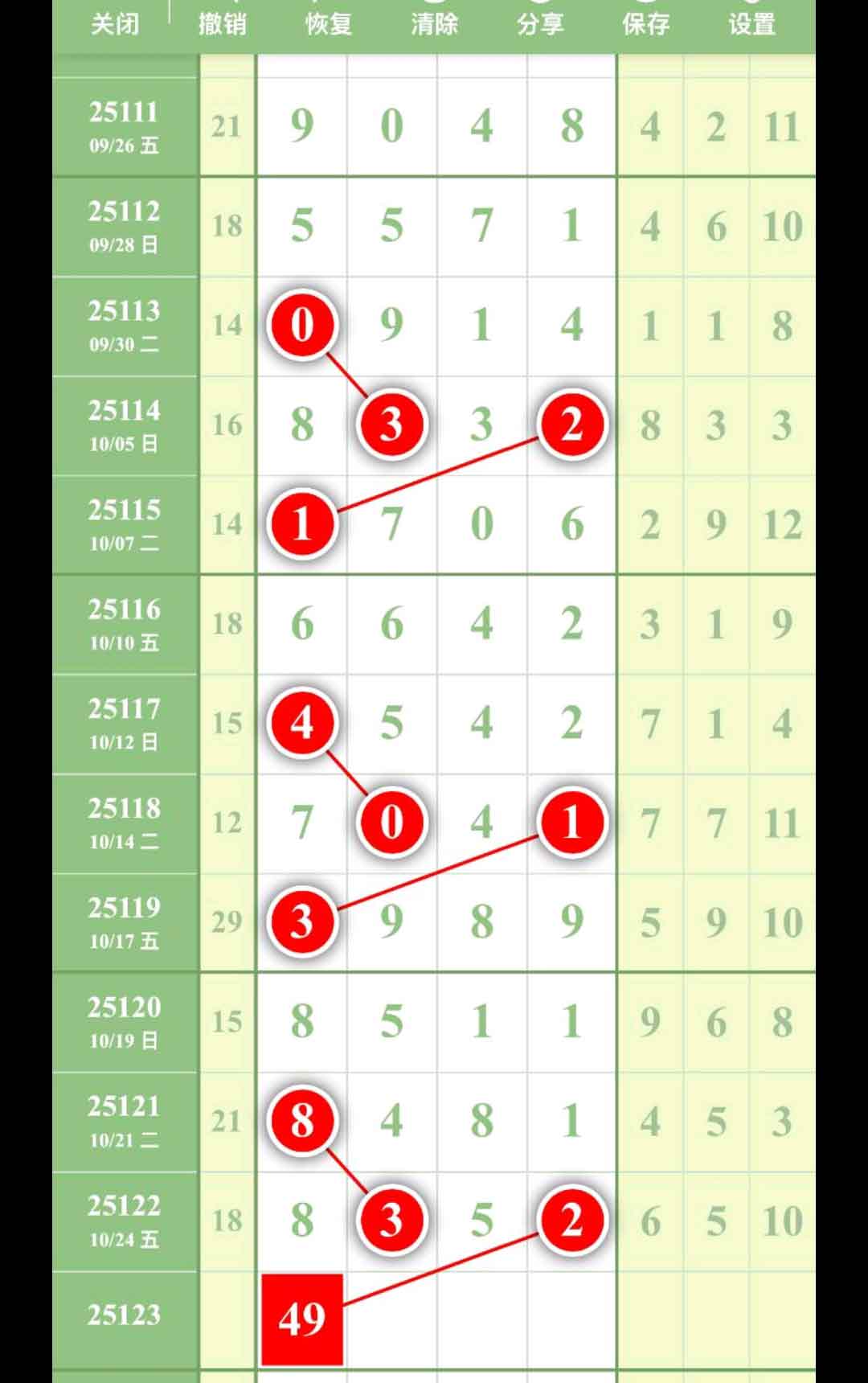 关闭 撤销 恢复 清除 分享 保存 设置

| | | | | | | | | |
|---|---|---|---|---|---|---|---|---|
| 25111 09/26 五 | 21 | 9 | 0 | 4 | 8 | 4 | 2 | 11 |
| 25112 09/28 日 | 18 | 5 | 5 | 7 | 1 | 4 | 6 | 10 |
| 25113 09/30 二 | 14 | 0 | 9 | 1 | 4 | 1 | 1 | 8 |
| 25114 10/05 日 | 16 | 8 | 3 | 3 | 2 | 8 | 3 | 3 |
| 25115 10/07 二 | 14 | 1 | 7 | 0 | 6 | 2 | 9 | 12 |
| 25116 10/10 五 | 18 | 6 | 6 | 4 | 2 | 3 | 1 | 9 |
| 25117 10/12 日 | 15 | 4 | 5 | 4 | 2 | 7 | 1 | 4 |
| 25118 10/14 二 | 12 | 7 | 0 | 4 | 1 | 7 | 7 | 11 |
| 25119 10/17 五 | 29 | 3 | 9 | 8 | 9 | 5 | 9 | 10 |
| 25120 10/19 日 | 15 | 8 | 5 | 1 | 1 | 9 | 6 | 8 |
| 25121 10/21 二 | 21 | 8 | 4 | 8 | 1 | 4 | 5 | 3 |
| 25122 10/24 五 | 18 | 8 | 3 | 5 | 2 | 6 | 5 | 10 |
| 25123 | | 49 | | | | | | |